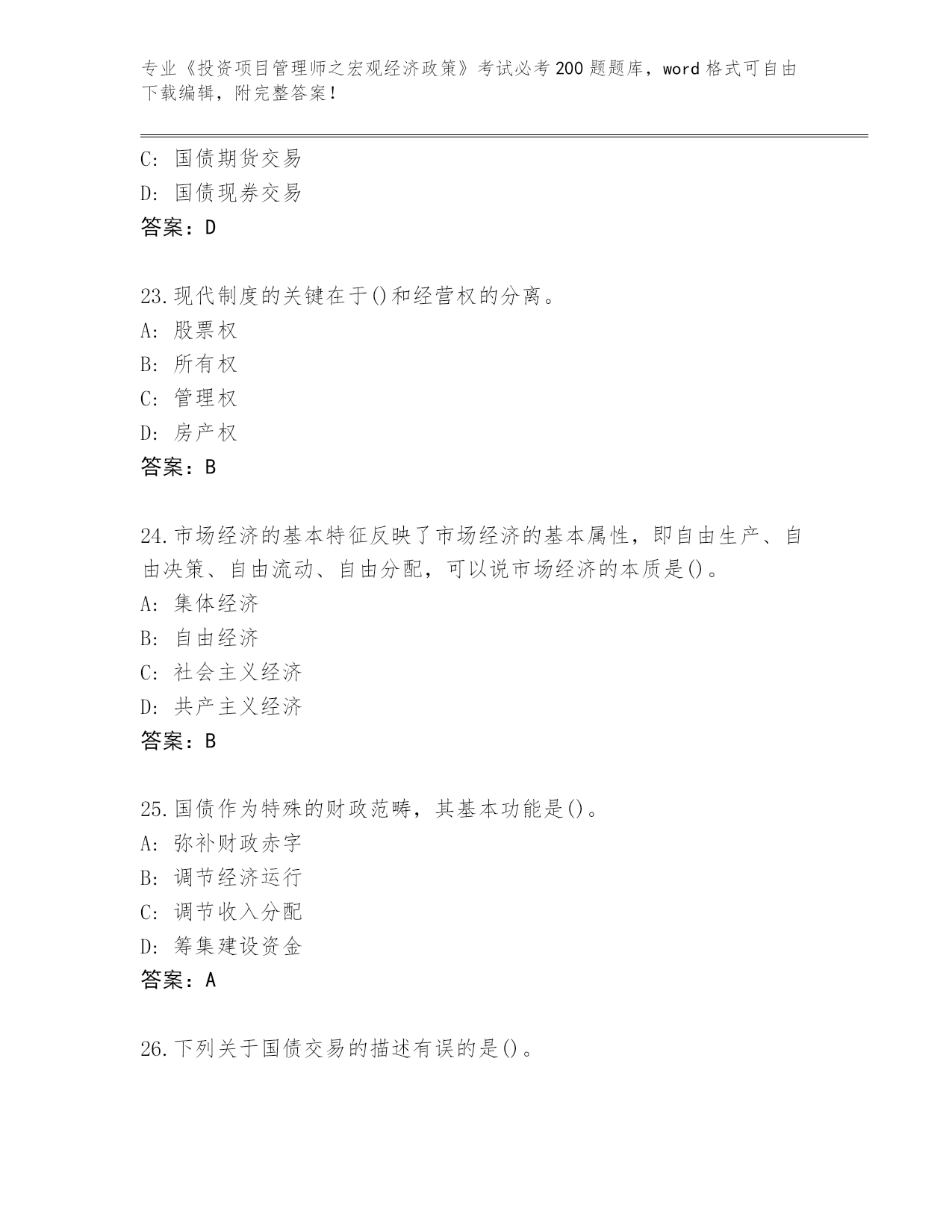 专业《投资项目管理师之宏观经济政策》考试必考200题题库，word格式可自由下载编辑，附完整答案！

C: 国债期货交易
D: 国债现券交易
答案：D

23.现代制度的关键在于()和经营权的分离。
A: 股票权
B: 所有权
C: 管理权
D: 房产权
答案：B

24.市场经济的基本特征反映了市场经济的基本属性，即自由生产、自由决策、自由流动、自由分配，可以说市场经济的本质是()。
A: 集体经济
B: 自由经济
C: 社会主义经济
D: 共产主义经济
答案：B

25.国债作为特殊的财政范畴，其基本功能是()。
A: 弥补财政赤字
B: 调节经济运行
C: 调节收入分配
D: 筹集建设资金
答案：A

26.下列关于国债交易的描述有误的是()。